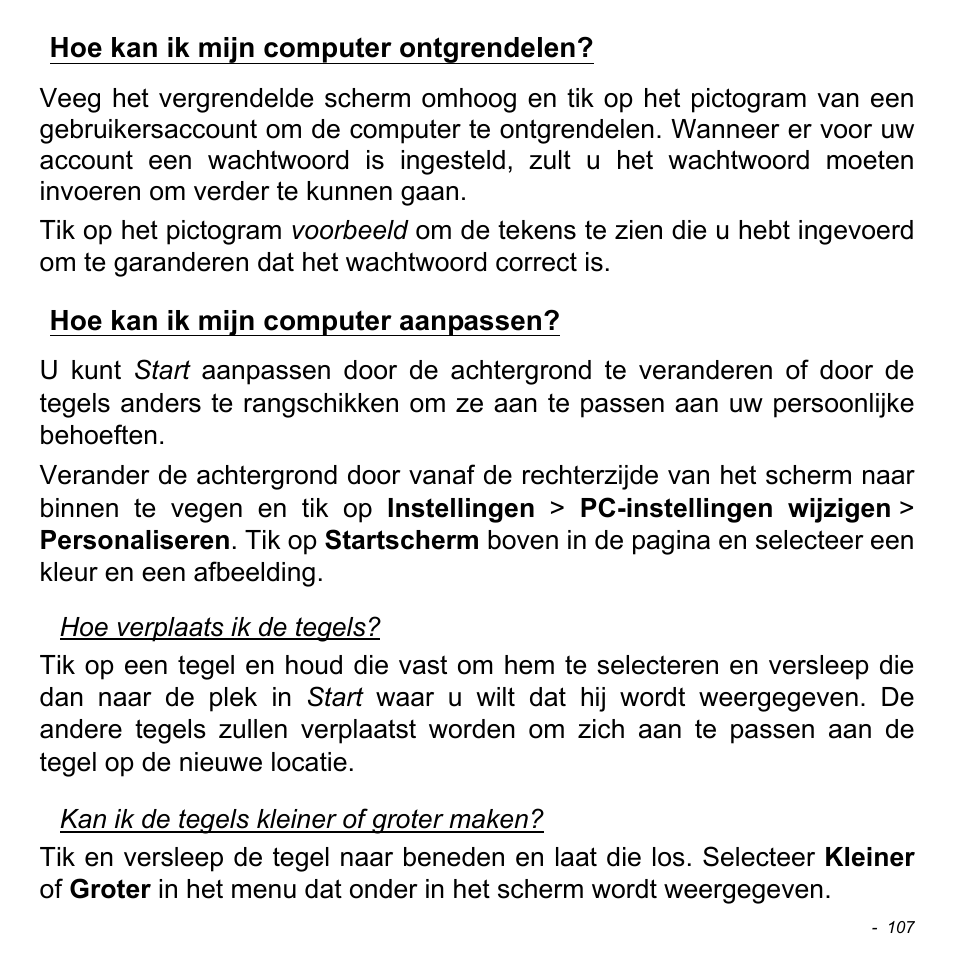 Hoe kan ik mijn computer ontgrendelen?

Veeg het vergrendelde scherm omhoog en tik op het pictogram van een gebruikersaccount om de computer te ontgrendelen. Wanneer er voor uw account een wachtwoord is ingesteld, zult u het wachtwoord moeten invoeren om verder te kunnen gaan.

Tik op het pictogram voorbeeld om de tekens te zien die u hebt ingevoerd om te garanderen dat het wachtwoord correct is.

Hoe kan ik mijn computer aanpassen?

U kunt Start aanpassen door de achtergrond te veranderen of door de tegels anders te rangschikken om ze aan te passen aan uw persoonlijke behoeften.

Verander de achtergrond door vanaf de rechterzijde van het scherm naar binnen te vegen en tik op Instellingen > PC-instellingen wijzigen > Personaliseren. Tik op Startscherm boven in de pagina en selecteer een kleur en een afbeelding.

Hoe verplaats ik de tegels?

Tik op een tegel en houd die vast om hem te selecteren en versleep die dan naar de plek in Start waar u wilt dat hij wordt weergegeven. De andere tegels zullen verplaatst worden om zich aan te passen aan de tegel op de nieuwe locatie.

Kan ik de tegels kleiner of groter maken?

Tik en versleep de tegel naar beneden en laat die los. Selecteer Kleiner of Groter in het menu dat onder in het scherm wordt weergegeven.

- 107